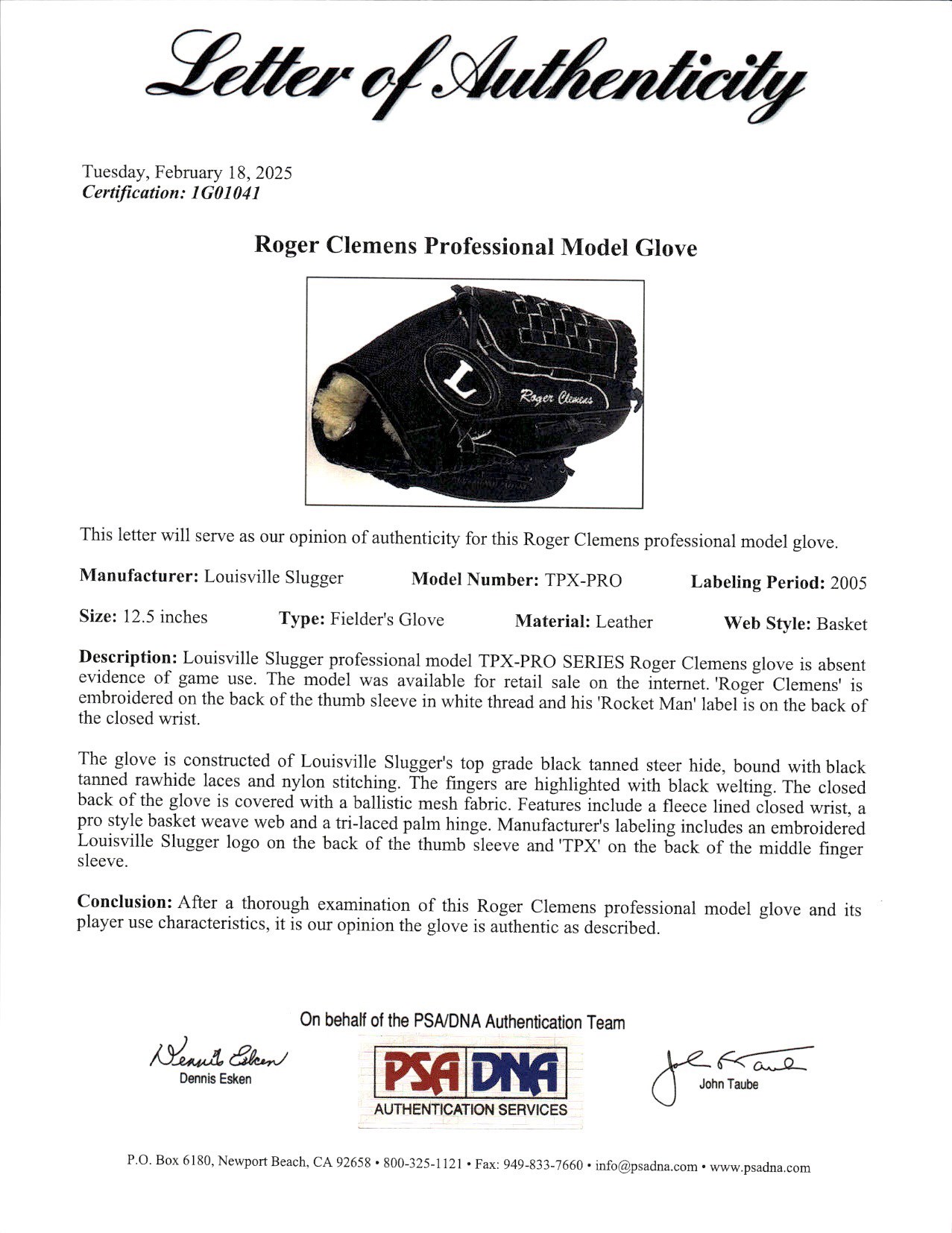 Letter of Authenticity

Tuesday, February 18, 2025
Certification: 1G01041

Roger Clemens Professional Model Glove

L
Roger Clemens

This letter will serve as our opinion of authenticity for this Roger Clemens professional model glove.

Manufacturer: Louisville Slugger Model Number: TPX-PRO Labeling Period: 2005

Size: 12.5 inches Type: Fielder's Glove Material: Leather Web Style: Basket

Description: Louisville Slugger professional model TPX-PRO SERIES Roger Clemens glove is absent evidence of game use. The model was available for retail sale on the internet. 'Roger Clemens' is embroidered on the back of the thumb sleeve in white thread and his 'Rocket Man' label is on the back of the closed wrist.

The glove is constructed of Louisville Slugger's top grade black tanned steer hide, bound with black tanned rawhide laces and nylon stitching. The fingers are highlighted with black welting. The closed back of the glove is covered with a ballistic mesh fabric. Features include a fleece lined closed wrist, a pro style basket weave web and a tri-laced palm hinge. Manufacturer's labeling includes an embroidered Louisville Slugger logo on the back of the thumb sleeve and 'TPX' on the back of the middle finger sleeve.

Conclusion: After a thorough examination of this Roger Clemens professional model glove and its player use characteristics, it is our opinion the glove is authentic as described.

On behalf of the PSA/DNA Authentication Team

Dennis Esken
Dennis Esken

PSA DNA
AUTHENTICATION SERVICES

John Taube
John Taube

P.O. Box 6180, Newport Beach, CA 92658 • 800-325-1121 • Fax: 949-833-7660 • info@psadna.com • www.psadna.com